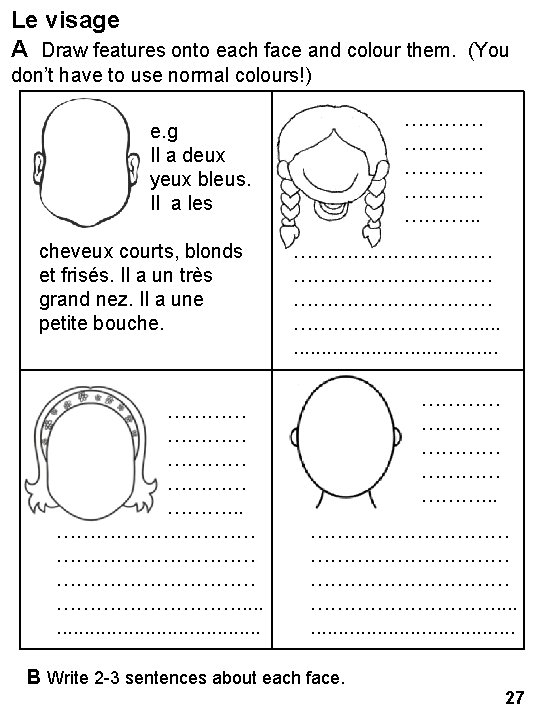 Le visage

A Draw features onto each face and colour them. (You don't have to use normal colours!)

e.g
Il a deux yeux bleus. Il a les cheveux courts, blonds et frisés. Il a un très grand nez. Il a une petite bouche.

____
____
____
____
____
____
____
____
____
____

____
____
____
____
____
____
____
____
____
____

____
____
____
____
____
____
____
____
____
____

B Write 2-3 sentences about each face.

27